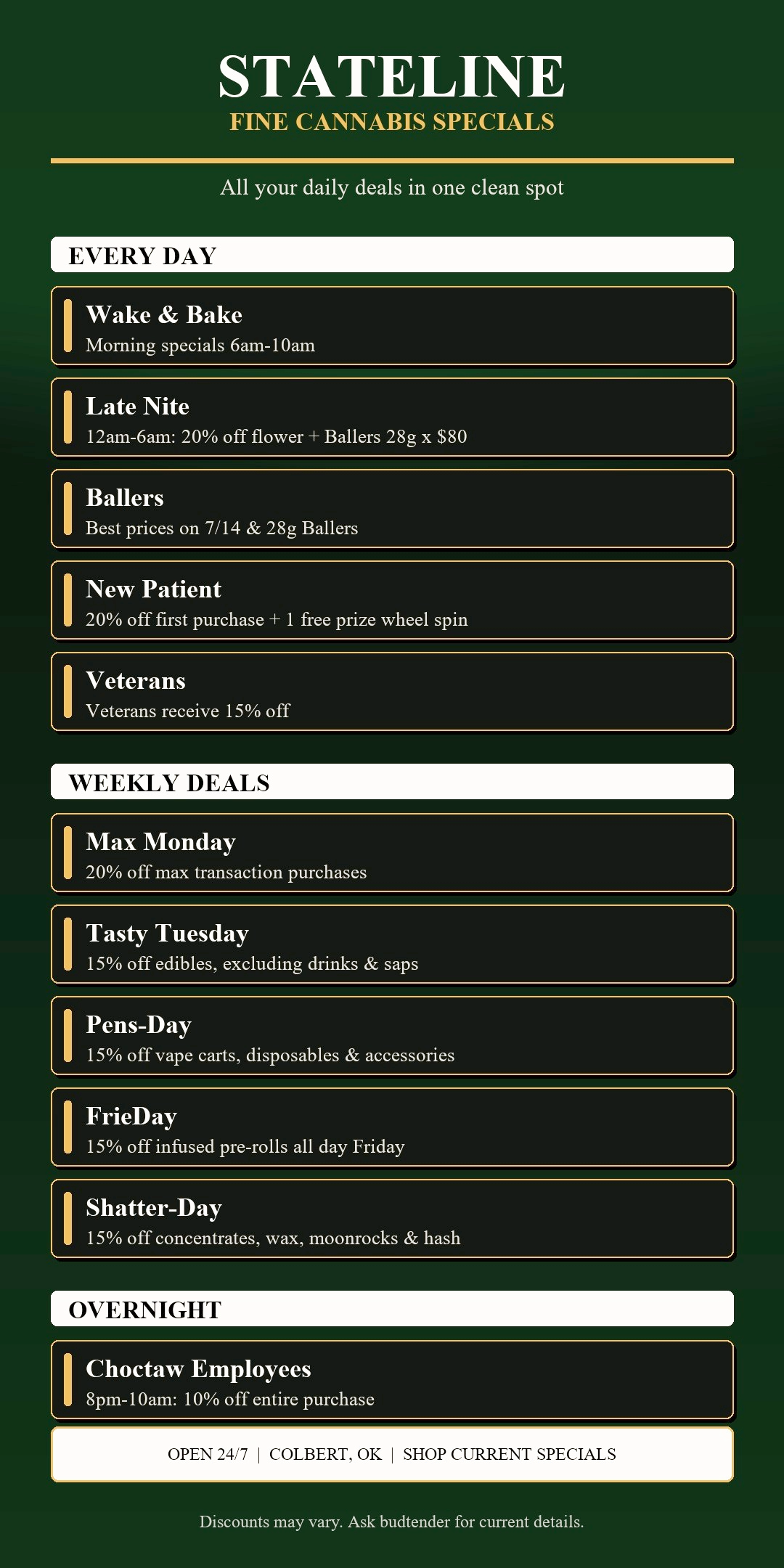 STATELINE
FINE CANNABIS SPECIALS

All your daily deals in one clean spot

EVERY DAY

Wake & Bake
Morning specials 6am-10am

Late Nite
12am-6am: 20% off flower + Ballers 28g x $80

Ballers
Best prices on 7/14 & 28g Ballers

New Patient
20% off first purchase + 1 free prize wheel spin

Veterans
Veterans receive 15% off

WEEKLY DEALS

Max Monday
20% off max transaction purchases

Tasty Tuesday
15% off edibles, excluding drinks & saps

Pens-Day
15% off vape carts, disposables & accessories

FrieDay
15% off infused pre-rolls all day Friday

Shatter-Day
15% off concentrates, wax, moonrocks & hash

OVERNIGHT

Choctaw Employees
8pm-10am: 10% off entire purchase

OPEN 24/7 | COLBERT, OK | SHOP CURRENT SPECIALS

Discounts may vary. Ask budtender for current details.